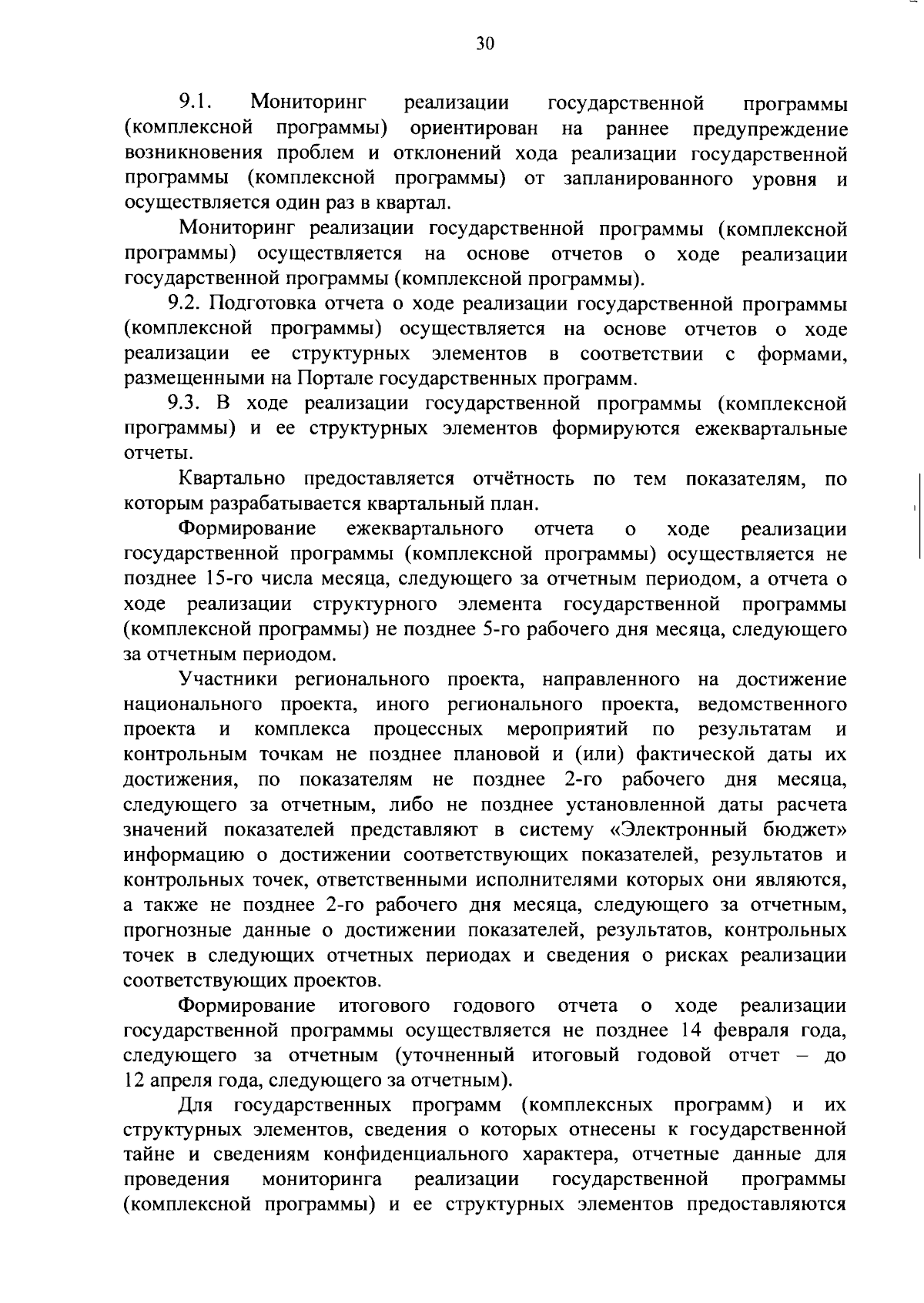 30

9.1. Мониторинг реализации государственной программы (комплексной программы) ориентирован на раннее предупреждение возникновения проблем и отклонений хода реализации государственной программы (комплексной программы) от запланированного уровня и осуществляется один раз в квартал.

Мониторинг реализации государственной программы (комплексной программы) осуществляется на основе отчетов о ходе реализации государственной программы (комплексной программы).

9.2. Подготовка отчета о ходе реализации государственной программы (комплексной программы) осуществляется на основе отчетов о ходе реализации ее структурных элементов в соответствии с формами, размещенными на Портале государственных программ.

9.3. В ходе реализации государственной программы (комплексной программы) и ее структурных элементов формируются ежеквартальные отчеты.

Квартально предоставляется отчётность по тем показателям, по которым разрабатывается квартальный план.

Формирование ежеквартального отчета о ходе реализации государственной программы (комплексной программы) осуществляется не позднее 15-го числа месяца, следующего за отчетным периодом, а отчета о ходе реализации структурного элемента государственной программы (комплексной программы) не позднее 5-го рабочего дня месяца, следующего за отчетным периодом.

Участники регионального проекта, направленного на достижение национального проекта, иного регионального проекта, ведомственного проекта и комплекса процессных мероприятий по результатам и контрольным точкам не позднее плановой и (или) фактической даты их достижения, по показателям не позднее 2-го рабочего дня месяца, следующего за отчетным, либо не позднее установленной даты расчета значений показателей представляют в систему «Электронный бюджет» информацию о достижении соответствующих показателей, результатов и контрольных точек, ответственными исполнителями которых они являются, а также не позднее 2-го рабочего дня месяца, следующего за отчетным, прогнозные данные о достижении показателей, результатов, контрольных точек в следующих отчетных периодах и сведения о рисках реализации соответствующих проектов.

Формирование итогового годового отчета о ходе реализации государственной программы осуществляется не позднее 14 февраля года, следующего за отчетным (уточненный итоговый годовой отчет – до 12 апреля года, следующего за отчетным).

Для государственных программ (комплексных программ) и их структурных элементов, сведения о которых отнесены к государственной тайне и сведениям конфиденциального характера, отчетные данные для проведения мониторинга реализации государственной программы (комплексной программы) и ее структурных элементов предоставляются